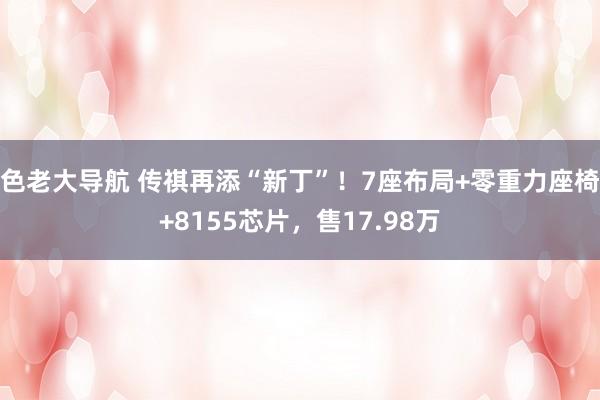 色老大导航 传祺再添“新丁”！7座布局+零重力座椅+8155芯片，售17.98万